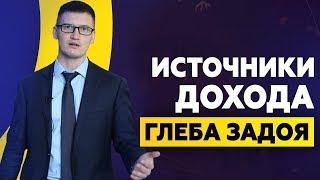 ИСТОЧНИКИ ДОХОДА ГЛЕБА ЗАДОЯ